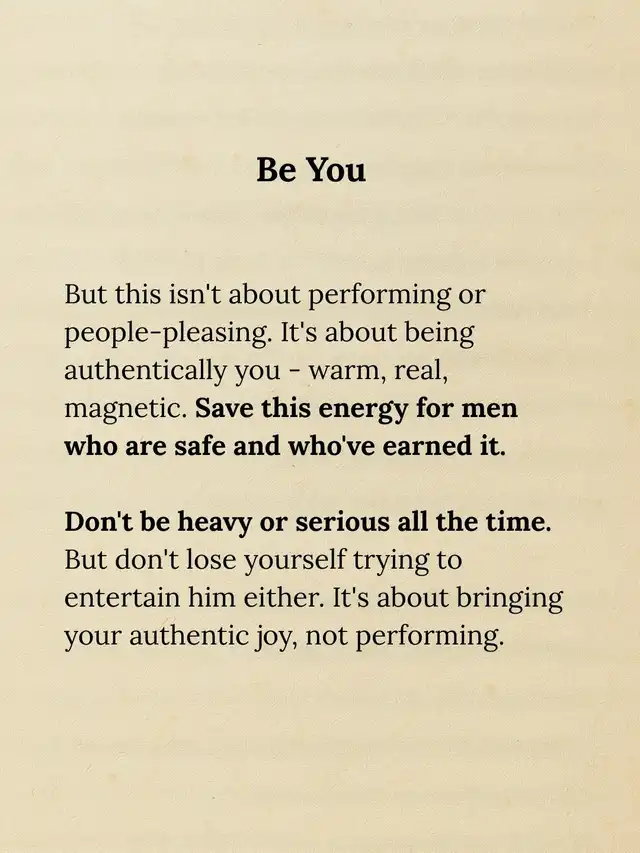 Be You

But this isn't about performing or people-pleasing. It's about being authentically you - warm, real, magnetic. Save this energy for men who are safe and who've earned it.

Don't be heavy or serious all the time. But don't lose yourself trying to entertain him either. It's about bringing your authentic joy, not performing.